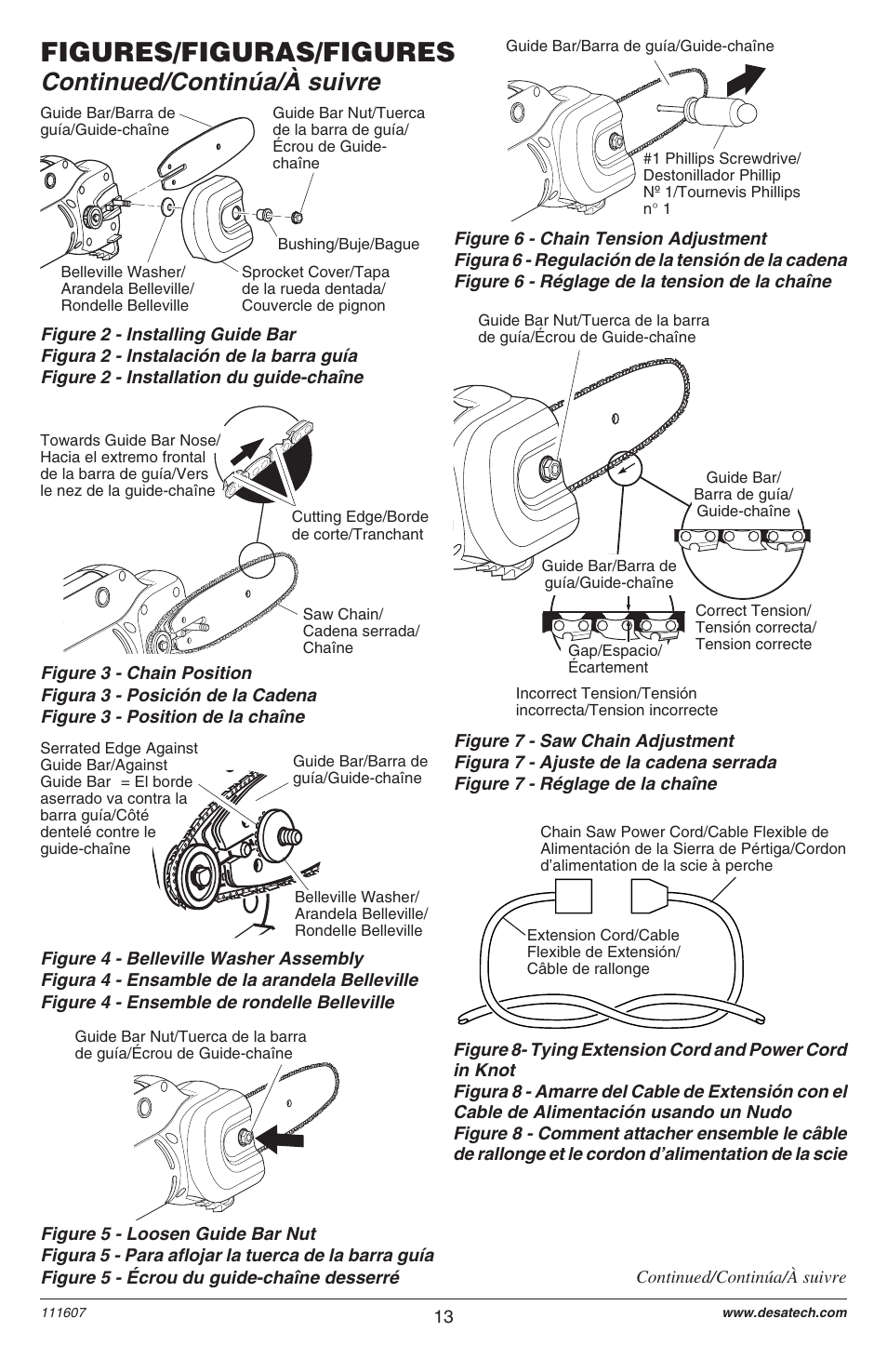 FIGURES/FIGURAS/FIGURES
Continued/Continúa/À suivre

Guide Bar/Barra de guía/Guide-chaîne

Guide Bar Nut/Tuerca de la barra de guía/ Écrou de Guide-chaîne

Bushing/Buje/Bague

Belleville Washer/ Arandela Belleville/ Rondelle Belleville

Sprocket Cover/Tapa de la rueda dentada/ Couvercle de pignon

Figure 2 - Installing Guide Bar
Figura 2 - Instalación de la barra guía
Figure 2 - Installation du guide-chaîne

Towards Guide Bar Nose/ Hacia el extremo frontal de la barra de guía/Vers le nez de la guide-chaîne

Cutting Edge/Borde de corte/Tranchant

Saw Chain/ Cadena serrada/ Chaîne

Figure 3 - Chain Position
Figura 3 - Posición de la Cadena
Figure 3 - Position de la chaîne

Serrated Edge Against Guide Bar/Against Guide Bar = El borde aserrado va contra la barra guía/Côté dentelé contre le guide-chaîne

Guide Bar/Barra de guía/Guide-chaîne

Belleville Washer/ Arandela Belleville/ Rondelle Belleville

Figure 4 - Belleville Washer Assembly
Figura 4 - Ensamble de la arandela Belleville
Figure 4 - Ensemble de rondelle Belleville

Guide Bar Nut/Tuerca de la barra de guía/Écrou de Guide-chaîne

Figure 5 - Loosen Guide Bar Nut
Figura 5 - Para aflojar la tuerca de la barra guía
Figure 5 - Écrou du guide-chaîne desserré

Guide Bar/Barra de guía/Guide-chaîne

#1 Phillips Screwdrive/ Destonillador Phillip Nº 1/Tournevis Phillips n° 1

Figure 6 - Chain Tension Adjustment
Figura 6 - Regulación de la tensión de la cadena
Figure 6 - Réglage de la tension de la chaîne

Guide Bar Nut/Tuerca de la barra de guía/Écrou de Guide-chaîne

Guide Bar/ Barra de guía/ Guide-chaîne

Guide Bar/Barra de guía/Guide-chaîne

Correct Tension/ Tensión correcta/ Tension correcte

Gap/Espacio/ Écartement

Incorrect Tension/Tensión incorrecta/Tension incorrecte

Figure 7 - Saw Chain Adjustment
Figura 7 - Ajuste de la cadena serrada
Figure 7 - Réglage de la chaîne

Chain Saw Power Cord/Cable Flexible de Alimentación de la Sierra de Pértiga/Cordon d'alimentation de la scie à perche

Extension Cord/Cable Flexible de Extensión/ Câble de rallonge

Figure 8- Tying Extension Cord and Power Cord in Knot
Figura 8 - Amarre del Cable de Extensión con el Cable de Alimentación usando un Nudo
Figure 8 - Comment attacher ensemble le câble de rallonge et le cordon d'alimentation de la scie

Continued/Continúa/À suivre

111607
13
www.desatech.com